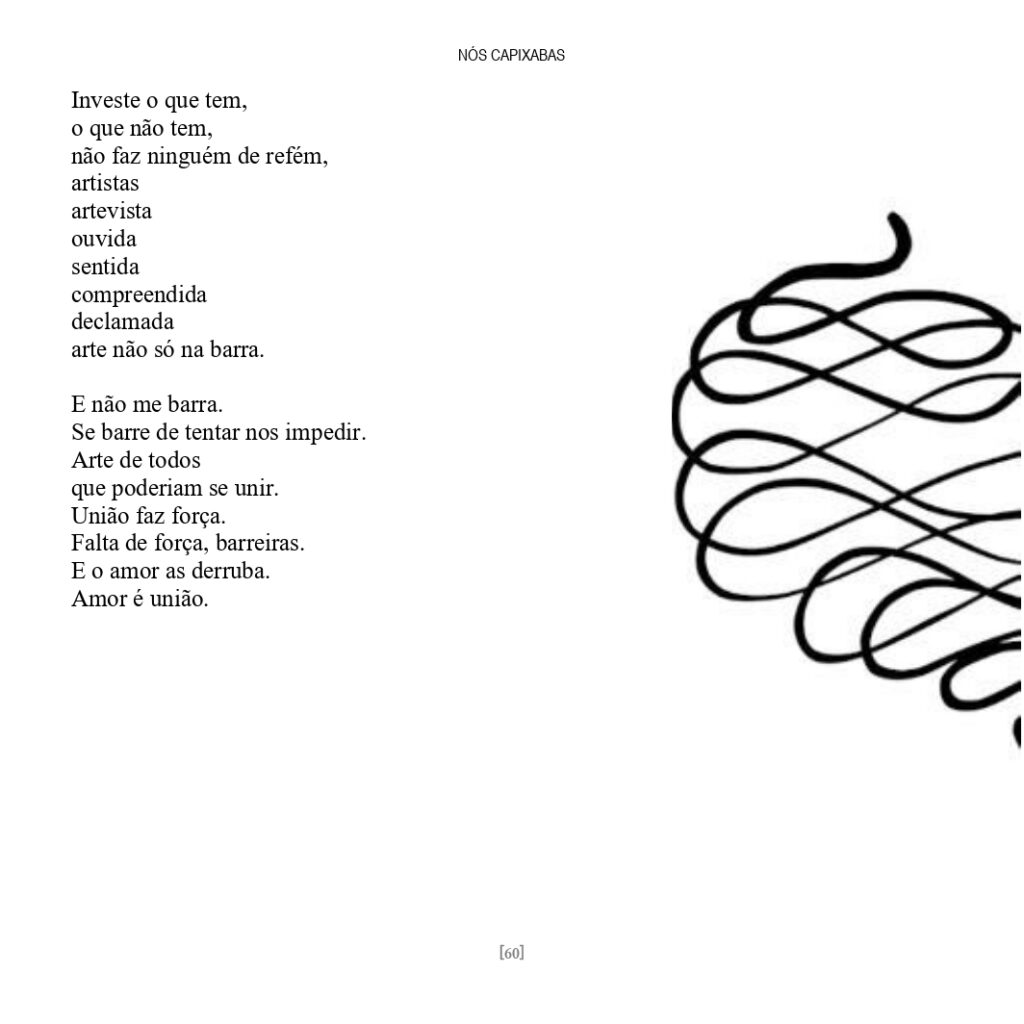 NÓS CAPIXABAS

Investe o que tem,
o que não tem,
não faz ninguém de refém,
artistas
artevista
ouvida
sentida
compreendida
declamada
arte não só na barra.

E não me barra.
Se barre de tentar nos impedir.
Arte de todos
que poderiam se unir.
União faz força.
Falta de força, barreiras.
E o amor as derruba.
Amor é união.

[60]